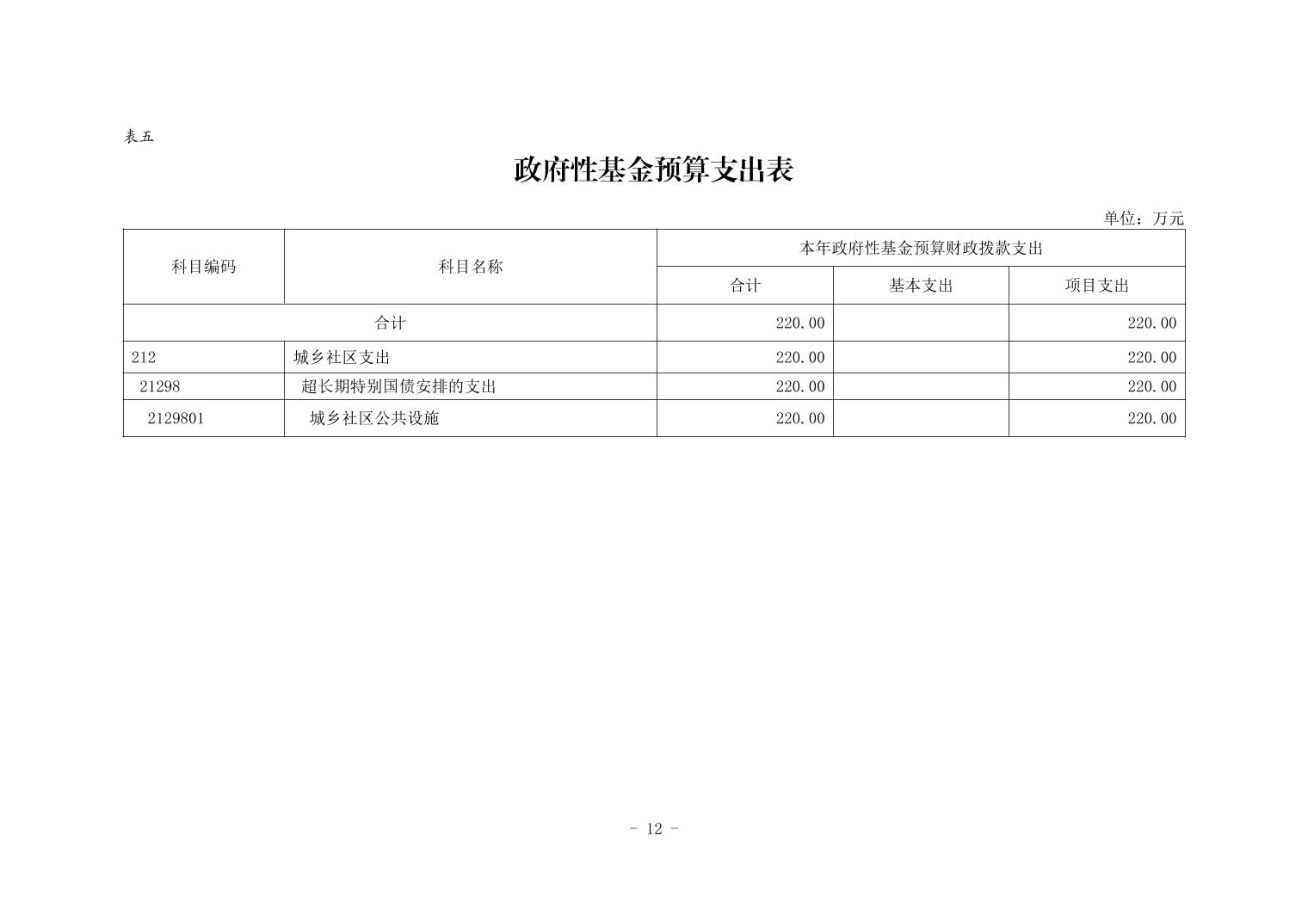 表五

政府性基金预算支出表

单位：万元

| 科目编码 | 科目名称 | 本年政府性基金预算财政拨款支出 | | |
|---|---|---|---|---|
| | | 合计 | 基本支出 | 项目支出 |
| 合计 | | 220.00 | | 220.00 |
| 212 | 城乡社区支出 | 220.00 | | 220.00 |
| 21298 | 超长期特别国债安排的支出 | 220.00 | | 220.00 |
| 2129801 | 城乡社区公共设施 | 220.00 | | 220.00 |

- 12 -